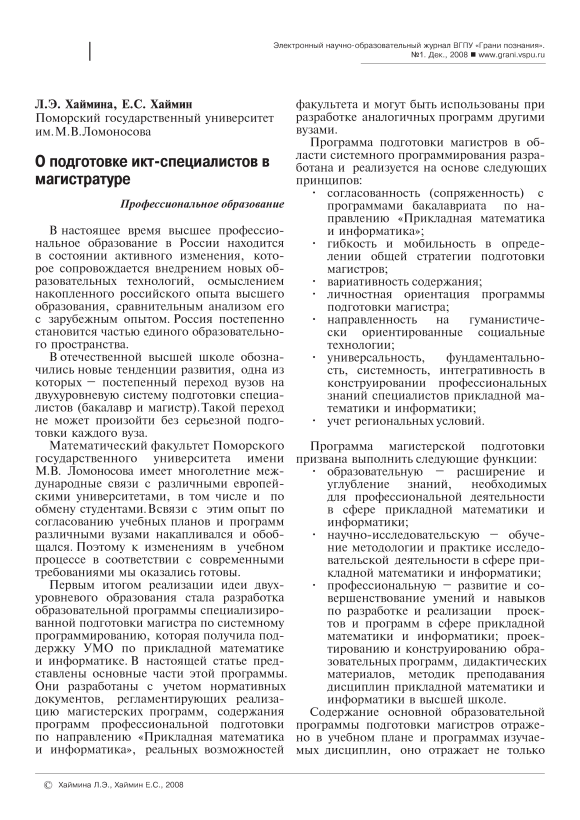 Электронный научно-образовательный журнал ВГПУ «Грани познания». №1. Дек., 2008 ■ www.grani.vspu.ru

Л.Э. Хаймина, Е.С. Хаймин
Поморский государственный университет им. М.В.Ломоносова

О подготовке икт-специалистов в магистратуре

Профессиональное образование

В настоящее время высшее профессиональное образование в России находится в состоянии активного изменения, которое сопровождается внедрением новых образовательных технологий, осмыслением накопленного российского опыта высшего образования, сравнительным анализом его с зарубежным опытом. Россия постепенно становится частью единого образовательного пространства.

В отечественной высшей школе обозначились новые тенденции развития, одна из которых – постепенный переход вузов на двухуровневую систему подготовки специалистов (бакалавр и магистр). Такой переход не может произойти без серьезной подготовки каждого вуза.

Математический факультет Поморского государственного университета имени М.В. Ломоносова имеет многолетние международные связи с различными европейскими университетами, в том числе и по обмену студентами. Всвязи с этим опыт по согласованию учебных планов и программ различными вузами накапливался и обобщался. Поэтому к изменениям в учебном процессе в соответствии с современными требованиями мы оказались готовы.

Первым итогом реализации идеи двухуровневого образования стала разработка образовательной программы специализированной подготовки магистра по системному программированию, которая получила поддержку УМО по прикладной математике и информатике. В настоящей статье представлены основные части этой программы. Они разработаны с учетом нормативных документов, регламентирующих реализацию магистерских программ, содержания программ профессиональной подготовки по направлению «Прикладная математика и информатика», реальных возможностей факультета и могут быть использованы при разработке аналогичных программ другими вузами.

Программа подготовки магистров в области системного программирования разработана и реализуется на основе следующих принципов:
· согласованность (сопряженность) с программами бакалавриата по направлению «Прикладная математика и информатика»;
· гибкость и мобильность в определении общей стратегии подготовки магистров;
· вариативность содержания;
· личностная ориентация программы подготовки магистра;
· направленность на гуманистически ориентированные социальные технологии;
· универсальность, фундаментальность, системность, интегративность в конструировании профессиональных знаний специалистов прикладной математики и информатики;
· учет региональных условий.

Программа магистерской подготовки призвана выполнить следующие функции:
· образовательную – расширение и углубление знаний, необходимых для профессиональной деятельности в сфере прикладной математики и информатики;
· научно-исследовательскую – обучение методологии и практике исследовательской деятельности в сфере прикладной математики и информатики;
· профессиональную – развитие и совершенствование умений и навыков по разработке и реализации проектов и программ в сфере прикладной математики и информатики; проектированию и конструированию образовательных программ, дидактических материалов, методик преподавания дисциплин прикладной математики и информатики в высшей школе.

Содержание основной образовательной программы подготовки магистров отражено в учебном плане и программах изучаемых дисциплин, оно отражает не только

© Хаймина Л.Э., Хаймин Е.С., 2008